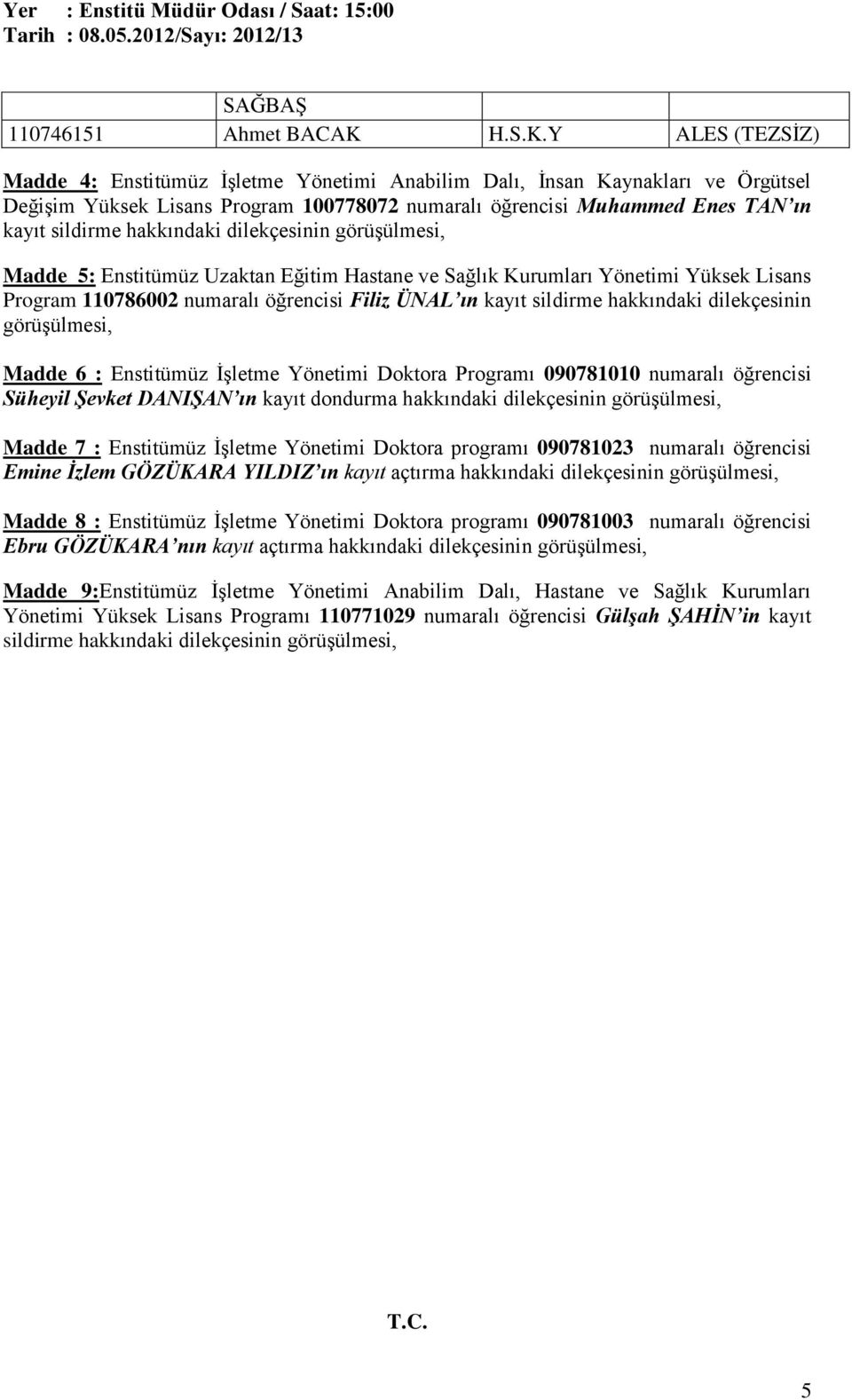 Yer : Enstitü Müdür Odası / Saat: 15:00
Tarih : 08.05.2012/Sayı: 2012/13

| | SAĞBAŞ | | |
|---|---|---|---|
| 110746151 | Ahmet BACAK | H.S.K.Y | ALES (TEZSİZ) |

Madde 4: Enstitümüz İşletme Yönetimi Anabilim Dalı, İnsan Kaynakları ve Örgütsel Değişim Yüksek Lisans Program 100778072 numaralı öğrencisi Muhammed Enes TAN'ın kayıt sildirme hakkındaki dilekçesinin görüşülmesi,

Madde 5: Enstitümüz Uzaktan Eğitim Hastane ve Sağlık Kurumları Yönetimi Yüksek Lisans Program 110786002 numaralı öğrencisi Filiz ÜNAL'ın kayıt sildirme hakkındaki dilekçesinin görüşülmesi,

Madde 6 : Enstitümüz İşletme Yönetimi Doktora Programı 090781010 numaralı öğrencisi Süheyil Şevket DANIŞAN'ın kayıt dondurma hakkındaki dilekçesinin görüşülmesi,

Madde 7 : Enstitümüz İşletme Yönetimi Doktora programı 090781023 numaralı öğrencisi Emine İzlem GÖZÜKARA YILDIZ'ın kayıt açtırma hakkındaki dilekçesinin görüşülmesi,

Madde 8 : Enstitümüz İşletme Yönetimi Doktora programı 090781003 numaralı öğrencisi Ebru GÖZÜKARA'nın kayıt açtırma hakkındaki dilekçesinin görüşülmesi,

Madde 9:Enstitümüz İşletme Yönetimi Anabilim Dalı, Hastane ve Sağlık Kurumları Yönetimi Yüksek Lisans Programı 110771029 numaralı öğrencisi Gülşah ŞAHİN'in kayıt sildirme hakkındaki dilekçesinin görüşülmesi,

T.C.

5